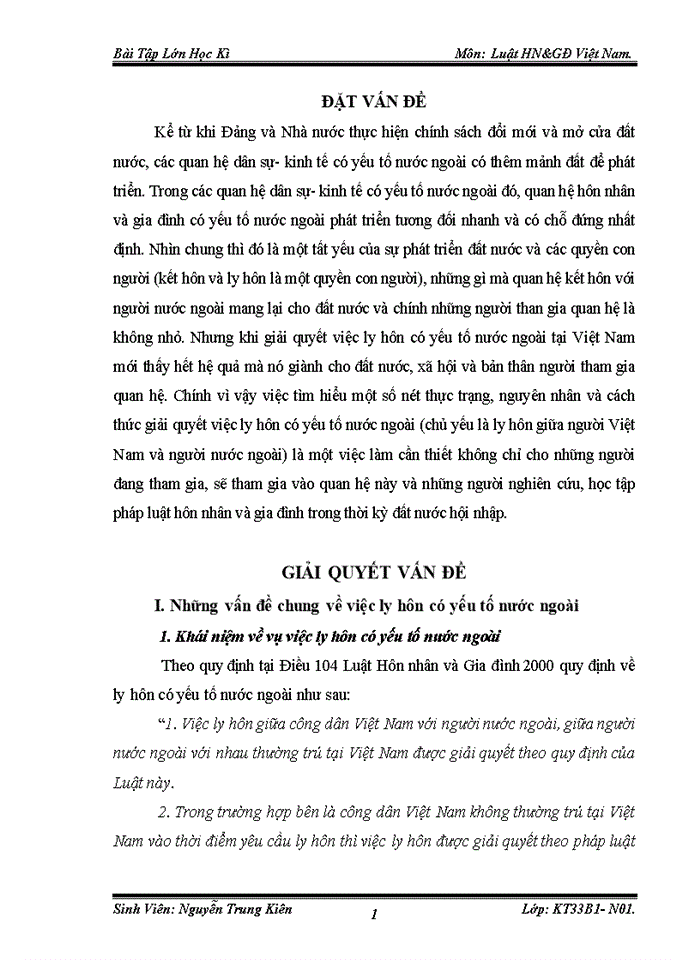 Bài Tập Lớn Học Kì

Môn: Luật HN&GĐ Việt Nam.

ĐẶT VẤN ĐỀ

Kể từ khi Đảng và Nhà nước thực hiện chính sách đổi mới và mở cửa đất nước, các quan hệ dân sự- kinh tế có yếu tố nước ngoài có thêm mảnh đất để phát triển. Trong các quan hệ dân sự- kinh tế có yếu tố nước ngoài đó, quan hệ hôn nhân và gia đình có yếu tố nước ngoài phát triển tương đối nhanh và có chỗ đứng nhất định. Nhìn chung thì đó là một tất yếu của sự phát triển đất nước và các quyền con người (kết hôn và ly hôn là một quyền con người), những gì mà quan hệ kết hôn với người nước ngoài mang lại cho đất nước và chính những người than gia quan hệ là không nhỏ. Nhưng khi giải quyết việc ly hôn có yếu tố nước ngoài tại Việt Nam mới thấy hết hệ quả mà nó giành cho đất nước, xã hội và bản thân người tham gia quan hệ. Chính vì vậy việc tìm hiểu một số nét thực trạng, nguyên nhân và cách thức giải quyết việc ly hôn có yếu tố nước ngoài (chủ yếu là ly hôn giữa người Việt Nam và người nước ngoài) là một việc làm cần thiết không chỉ cho những người đang tham gia, sẽ tham gia vào quan hệ này và những người nghiên cứu, học tập pháp luật hôn nhân và gia đình trong thời kỳ đất nước hội nhập.

GIẢI QUYẾT VẤN ĐỀ

I. Những vấn đề chung về việc ly hôn có yếu tố nước ngoài

1. Khái niệm về vụ việc ly hôn có yếu tố nước ngoài

Theo quy định tại Điều 104 Luật Hôn nhân và Gia đình 2000 quy định về ly hôn có yếu tố nước ngoài như sau:

“1. Việc ly hôn giữa công dân Việt Nam với người nước ngoài, giữa người nước ngoài với nhau thường trú tại Việt Nam được giải quyết theo quy định của Luật này.

2. Trong trường hợp bên là công dân Việt Nam không thường trú tại Việt Nam vào thời điểm yêu cầu ly hôn thì việc ly hôn được giải quyết theo pháp luật

Sinh Viên: Nguyễn Trung Kiên

1

Lớp: KT33B1- N01.